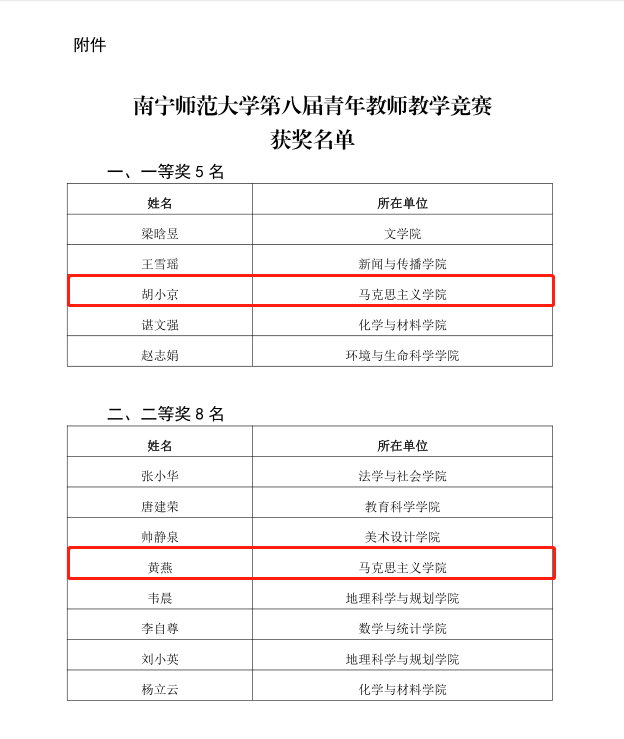 附件

南宁师范大学第八届青年教师教学竞赛
获奖名单

一、一等奖 5 名

| 姓名 | 所在单位 |
|---|---|
| 梁晗昱 | 文学院 |
| 王雪瑶 | 新闻与传播学院 |
| 胡小京 | 马克思主义学院 |
| 谌文强 | 化学与材料学院 |
| 赵志娟 | 环境与生命科学学院 |

二、二等奖 8 名

| 姓名 | 所在单位 |
|---|---|
| 张小华 | 法学与社会学院 |
| 唐建荣 | 教育科学学院 |
| 帅静泉 | 美术设计学院 |
| 黄燕 | 马克思主义学院 |
| 韦晨 | 地理科学与规划学院 |
| 李自尊 | 数学与统计学院 |
| 刘小英 | 地理科学与规划学院 |
| 杨立云 | 化学与材料学院 |